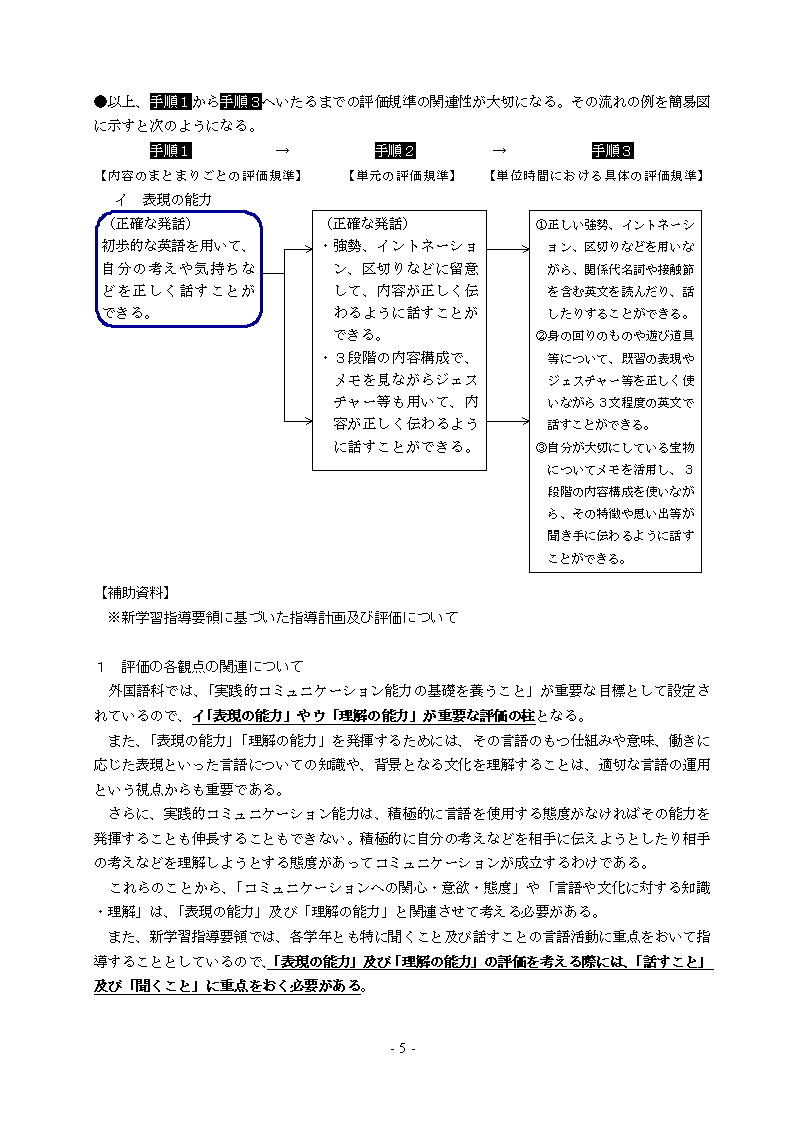 ●以上、手順１から手順３へいたるまでの評価規準の関連性が大切になる。その流れの例を簡易図に示すと次のようになる。

手順１ → 手順２ → 手順３

【内容のまとまりごとの評価規準】 【単元の評価規準】 【単位時間における具体の評価規準】

イ　表現の能力

（正確な発話）
初歩的な英語を用いて、自分の考えや気持ちなどを正しく話すことができる。

（正確な発話）
・強勢、イントネーション、区切りなどに留意して、内容が正しく伝わるように話すことができる。
・３段階の内容構成で、メモを見ながらジェスチャー等も用いて、内容が正しく伝わるように話すことができる。

①正しい強勢、イントネーション、区切りなどを用いながら、関係代名詞や接触節を含む英文を読んだり、話したりすることができる。
②身の回りのものや遊び道具等について、既習の表現やジェスチャー等を正しく使いながら３文程度の英文で話すことができる。
③自分が大切にしている宝物についてメモを活用し、３段階の内容構成を使いながら、その特徴や思い出等が聞き手に伝わるように話すことができる。

【補助資料】
※新学習指導要領に基づいた指導計画及び評価について

１　評価の各観点の関連について
外国語科では、「実践的コミュニケーション能力の基礎を養うこと」が重要な目標として設定されているので、イ「表現の能力」やウ「理解の能力」が重要な評価の柱となる。
また、「表現の能力」「理解の能力」を発揮するためには、その言語のもつ仕組みや意味、働きに応じた表現といった言語についての知識や、背景となる文化を理解することは、適切な言語の運用という視点からも重要である。
さらに、実践的コミュニケーション能力は、積極的に言語を使用する態度がなければその能力を発揮することも伸長することもできない。積極的に自分の考えなどを相手に伝えようとしたり相手の考えなどを理解しようとする態度があってコミュニケーションが成立するわけである。
これらのことから、「コミュニケーションへの関心・意欲・態度」や「言語や文化に対する知識・理解」は、「表現の能力」及び「理解の能力」と関連させて考える必要がある。
また、新学習指導要領では、各学年とも特に聞くこと及び話すことの言語活動に重点をおいて指導することとしているので、「表現の能力」及び「理解の能力」の評価を考える際には、「話すこと」及び「聞くこと」に重点をおく必要がある。

- 5 -